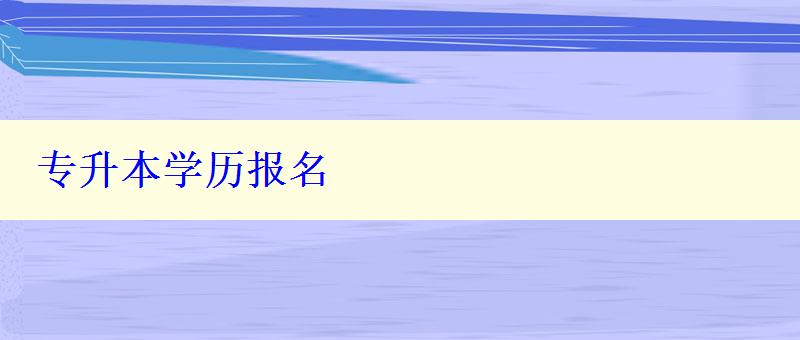 专升本学历报名